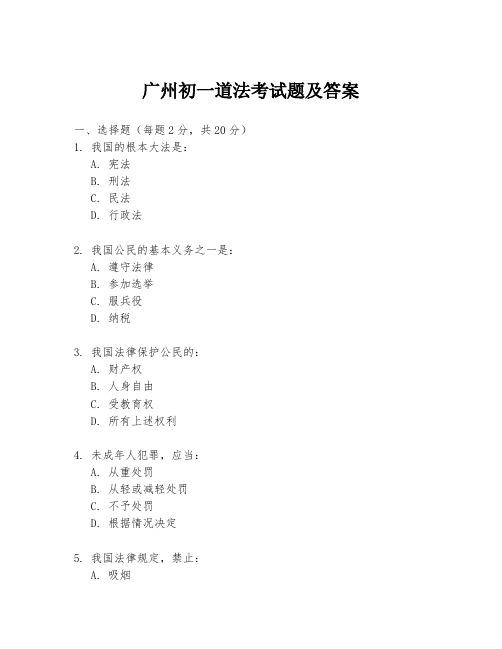 广州初一道法考试题及答案

一、选择题（每题 2 分，共 20 分）

1. 我国的根本大法是：
A. 宪法
B. 刑法
C. 民法
D. 行政法

2. 我国公民的基本义务之一是：
A. 遵守法律
B. 参加选举
C. 服兵役
D. 纳税

3. 我国法律保护公民的：
A. 财产权
B. 人身自由
C. 受教育权
D. 所有上述权利

4. 未成年人犯罪，应当：
A. 从重处罚
B. 从轻或减轻处罚
C. 不予处罚
D. 根据情况决定

5. 我国法律规定，禁止：
A. 吸烟